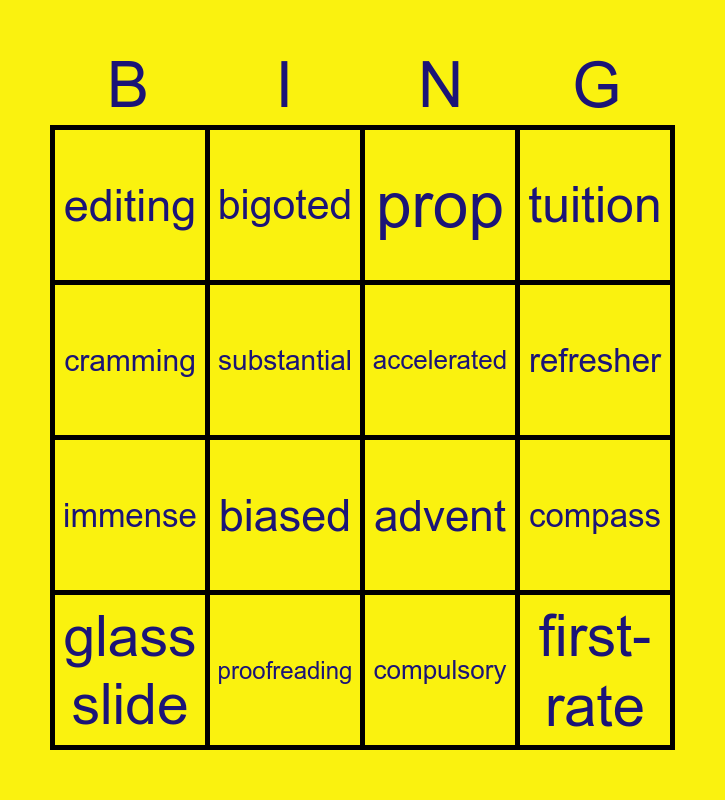 | B | I | N | G |
|---|---|---|---|
| editing | bigoted | prop | tuition |
| cramming | substantial | accelerated | refresher |
| immense | biased | advent | compass |
| glass slide | proofreading | compulsory | first-rate |